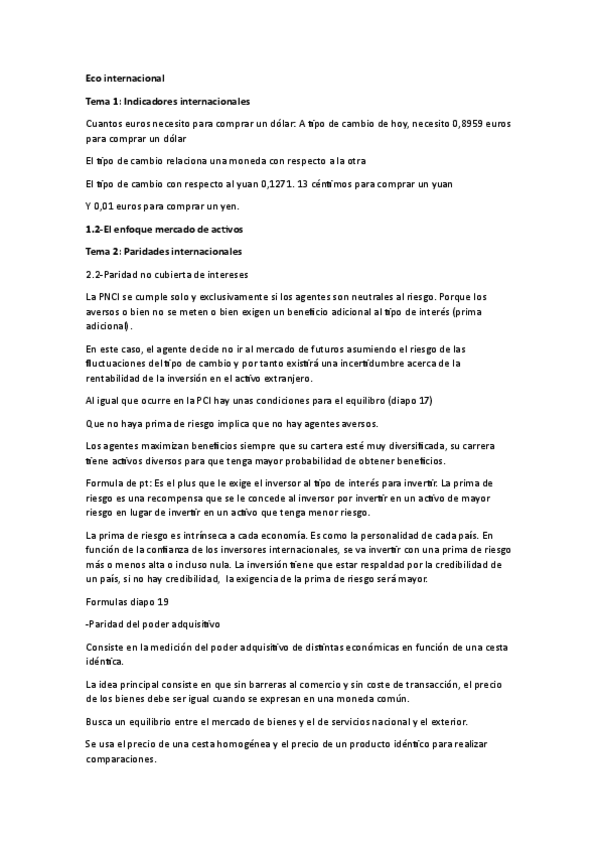 Eco internacional

Tema 1: Indicadores internacionales

Cuantos euros necesito para comprar un dólar: A tipo de cambio de hoy, necesito 0,8959 euros para comprar un dólar

El tipo de cambio relaciona una moneda con respecto a la otra

El tipo de cambio con respecto al yuan 0,1271. 13 céntimos para comprar un yuan

Y 0,01 euros para comprar un yen.

1.2-El enfoque mercado de activos

Tema 2: Paridades internacionales

2.2-Paridad no cubierta de intereses

La PNCI se cumple solo y exclusivamente si los agentes son neutrales al riesgo. Porque los aversos o bien no se meten o bien exigen un beneficio adicional al tipo de interés (prima adicional).

En este caso, el agente decide no ir al mercado de futuros asumiendo el riesgo de las fluctuaciones del tipo de cambio y por tanto existirá una incertidumbre acerca de la rentabilidad de la inversión en el activo extranjero.

Al igual que ocurre en la PCI hay unas condiciones para el equilibro (diapo 17)

Que no haya prima de riesgo implica que no hay agentes aversos.

Los agentes maximizan beneficios siempre que su cartera esté muy diversificada, su carrera tiene activos diversos para que tenga mayor probabilidad de obtener beneficios.

Formula de pt: Es el plus que le exige el inversor al tipo de interés para invertir. La prima de riesgo es una recompensa que se le concede al inversor por invertir en un activo de mayor riesgo en lugar de invertir en un activo que tenga menor riesgo.

La prima de riesgo es intrínseca a cada economía. Es como la personalidad de cada país. En función de la confianza de los inversores internacionales, se va invertir con una prima de riesgo más o menos alta o incluso nula. La inversión tiene que estar respaldad por la credibilidad de un país, si no hay credibilidad, la exigencia de la prima de riesgo será mayor.

Formulas diapo 19

-Paridad del poder adquisitivo

Consiste en la medición del poder adquisitivo de distintas económicas en función de una cesta idéntica.

La idea principal consiste en que sin barreras al comercio y sin coste de transacción, el precio de los bienes debe ser igual cuando se expresan en una moneda común.

Busca un equilibrio entre el mercado de bienes y el de servicios nacional y el exterior.

Se usa el precio de una cesta homogénea y el precio de un producto idéntico para realizar comparaciones.